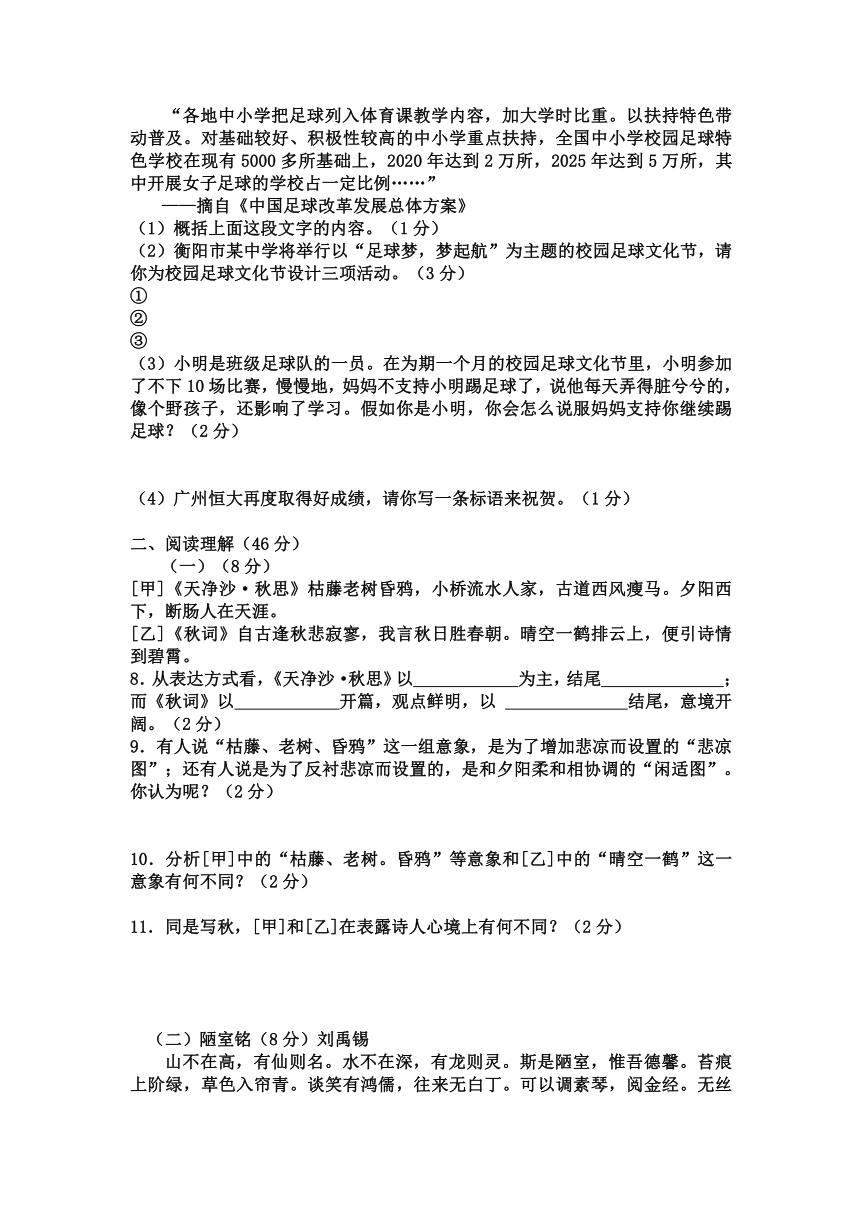 “各地中小学把足球列入体育课教学内容，加大学时比重。以扶持特色带动普及。对基础较好、积极性较高的中小学重点扶持，全国中小学校园足球特色学校在现有 5000 多所基础上，2020 年达到 2 万所，2025 年达到 5 万所，其中开展女子足球的学校占一定比例……”

——摘自《中国足球改革发展总体方案》

（1）概括上面这段文字的内容。（1 分）

（2）衡阳市某中学将举行以“足球梦，梦起航”为主题的校园足球文化节，请你为校园足球文化节设计三项活动。（3 分）

①

②

③

（3）小明是班级足球队的一员。在为期一个月的校园足球文化节里，小明参加了不下 10 场比赛，慢慢地，妈妈不支持小明踢足球了，说他每天弄得脏兮兮的，像个野孩子，还影响了学习。假如你是小明，你会怎么说服妈妈支持你继续踢足球？（2 分）

（4）广州恒大再度取得好成绩，请你写一条标语来祝贺。（1 分）

二、阅读理解（46 分）

（一）（8 分）

[甲]《天净沙·秋思》枯藤老树昏鸦，小桥流水人家，古道西风瘦马。夕阳西下，断肠人在天涯。

[乙]《秋词》自古逢秋悲寂寥，我言秋日胜春朝。晴空一鹤排云上，便引诗情到碧霄。

8. 从表达方式看，《天净沙·秋思》以____________为主，结尾______________；而《秋词》以____________开篇，观点鲜明，以 ______________结尾，意境开阔。（2 分）

9. 有人说“枯藤、老树、昏鸦”这一组意象，是为了增加悲凉而设置的“悲凉图”；还有人说是为了反衬悲凉而设置的，是和夕阳柔和相协调的“闲适图”。你认为呢？（2 分）

10. 分析[甲]中的“枯藤、老树。昏鸦”等意象和[乙]中的“晴空一鹤”这一意象有何不同？（2 分）

11. 同是写秋，[甲]和[乙]在表露诗人心境上有何不同？（2 分）

（二）陋室铭（8 分）刘禹锡

山不在高，有仙则名。水不在深，有龙则灵。斯是陋室，惟吾德馨。苔痕上阶绿，草色入帘青。谈笑有鸿儒，往来无白丁。可以调素琴，阅金经。无丝